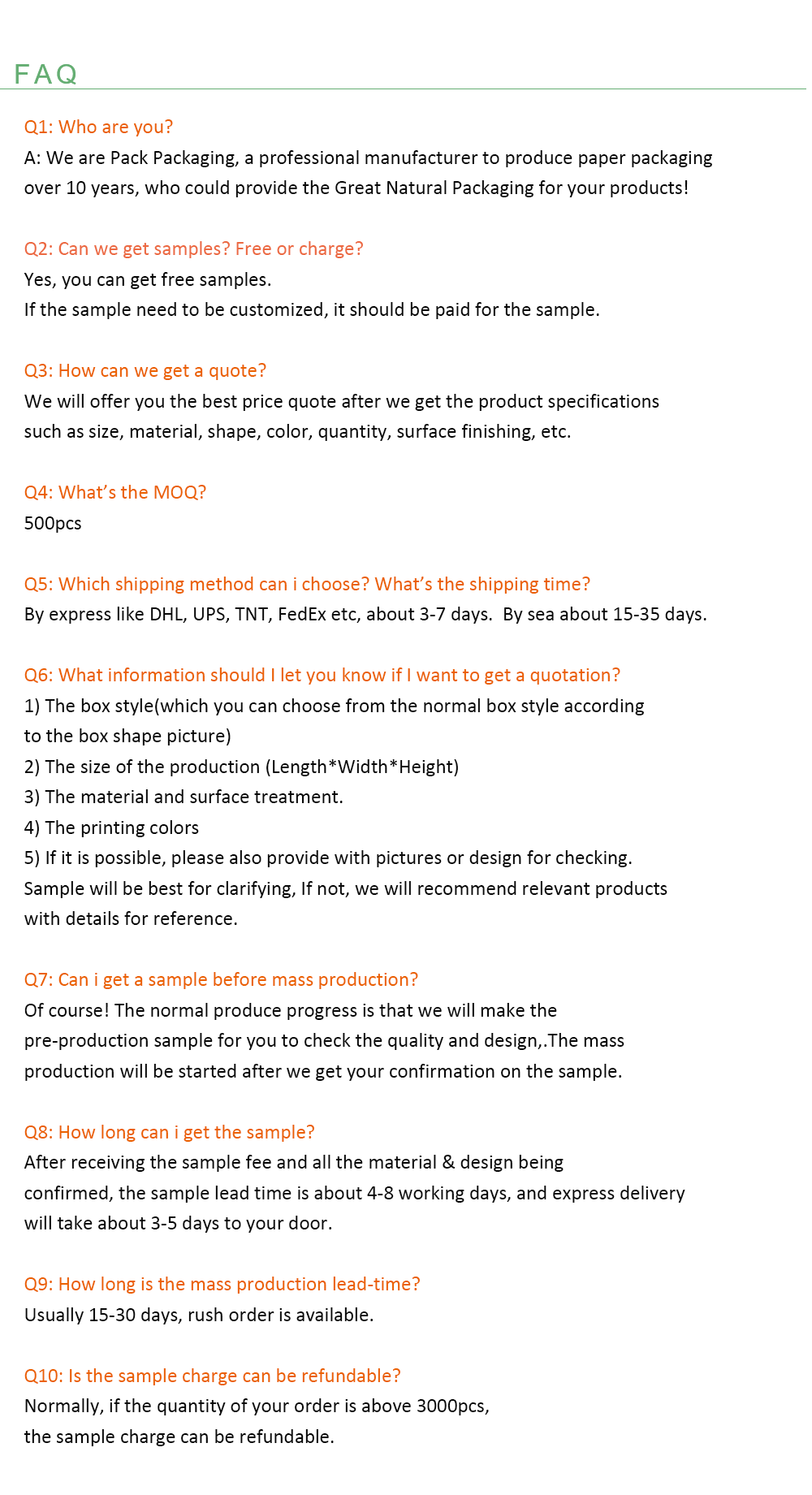 FAQ

Q1: Who are you?
A: We are Pack Packaging, a professional manufacturer to produce paper packaging over 10 years, who could provide the Great Natural Packaging for your products!

Q2: Can we get samples? Free or charge?
Yes, you can get free samples.
If the sample need to be customized, it should be paid for the sample.

Q3: How can we get a quote?
We will offer you the best price quote after we get the product specifications such as size, material, shape, color, quantity, surface finishing, etc.

Q4: What's the MOQ?
500pcs

Q5: Which shipping method can i choose? What's the shipping time?
By express like DHL, UPS, TNT, FedEx etc, about 3-7 days. By sea about 15-35 days.

Q6: What information should I let you know if I want to get a quotation?
1) The box style(which you can choose from the normal box style according to the box shape picture)
2) The size of the production (Length*Width*Height)
3) The material and surface treatment.
4) The printing colors
5) If it is possible, please also provide with pictures or design for checking. Sample will be best for clarifying, If not, we will recommend relevant products with details for reference.

Q7: Can i get a sample before mass production?
Of course! The normal produce progress is that we will make the pre-production sample for you to check the quality and design,.The mass production will be started after we get your confirmation on the sample.

Q8: How long can i get the sample?
After receiving the sample fee and all the material & design being confirmed, the sample lead time is about 4-8 working days, and express delivery will take about 3-5 days to your door.

Q9: How long is the mass production lead-time?
Usually 15-30 days, rush order is available.

Q10: Is the sample charge can be refundable?
Normally, if the quantity of your order is above 3000pcs, the sample charge can be refundable.